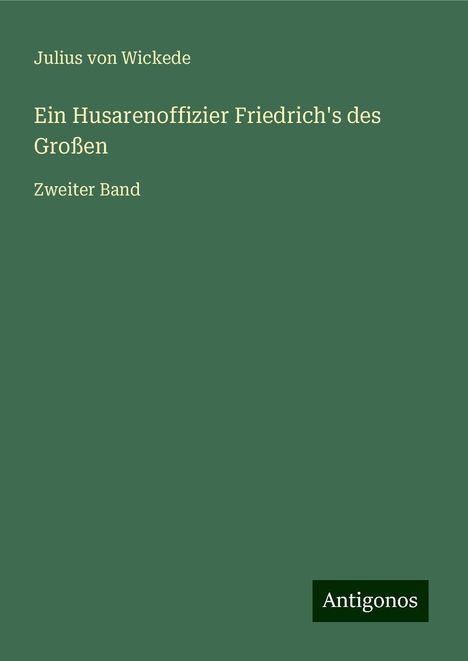 Julius von Wickede

Ein Husarenoffizier Friedrich's des Großen

Zweiter Band

Antigonos